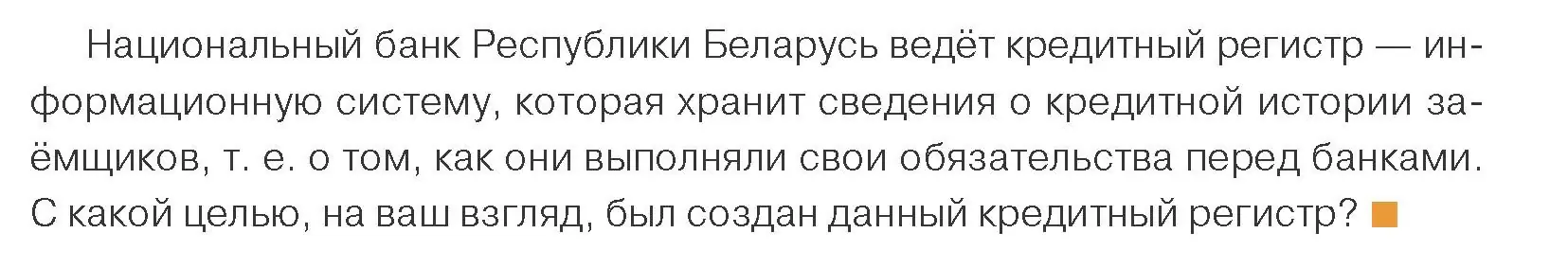 Национальный банк Республики Беларусь ведёт кредитный регистр — информационную систему, которая хранит сведения о кредитной истории заёмщиков, т. е. о том, как они выполняли свои обязательства перед банками. С какой целью, на ваш взгляд, был создан данный кредитный регистр?